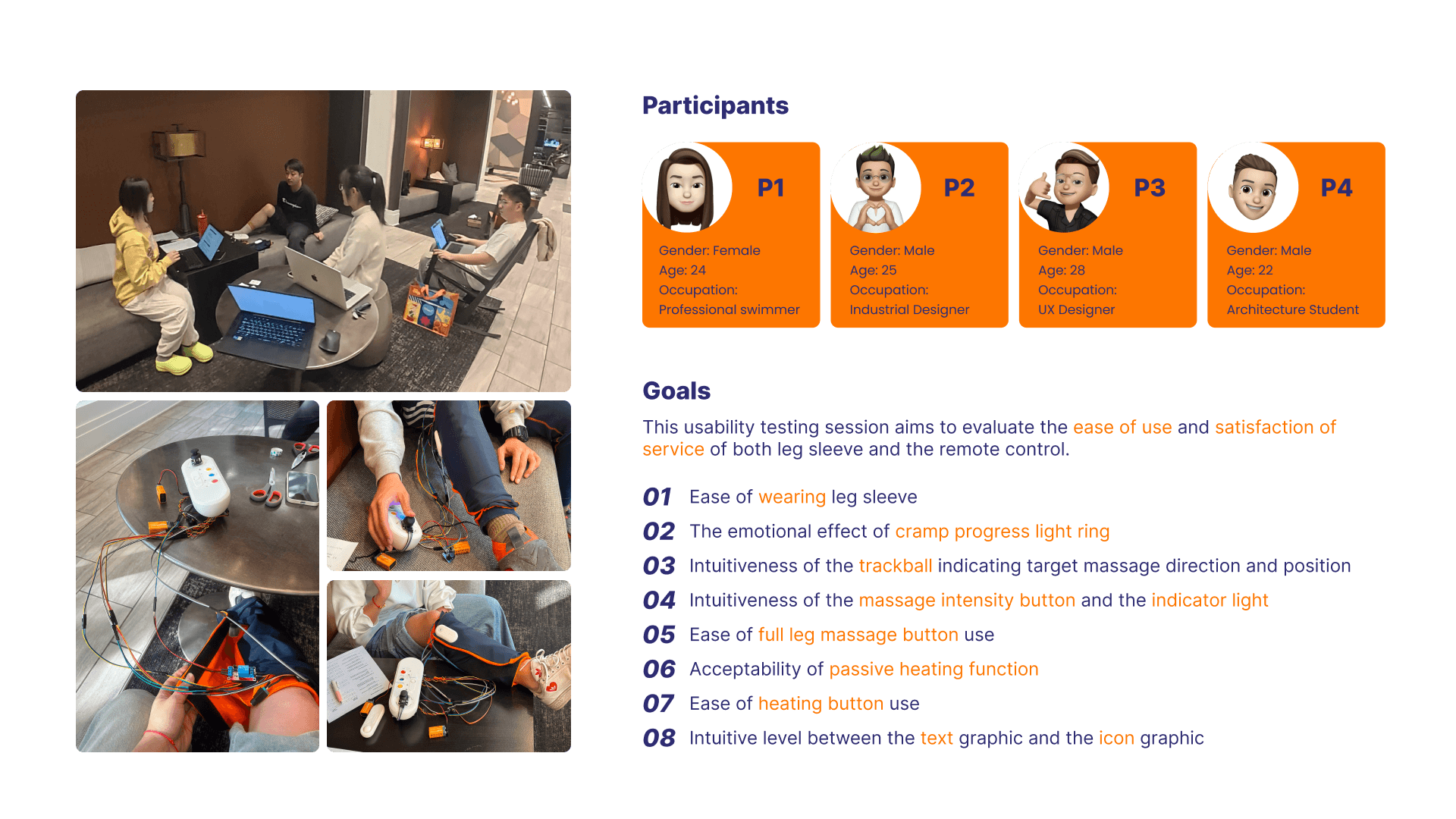 Participants

P1

Gender: Female
Age: 24
Occupation:
Professional swimmer

P2

Gender: Male
Age: 25
Occupation:
Industrial Designer

P3

Gender: Male
Age: 28
Occupation:
UX Designer

P4

Gender: Male
Age: 22
Occupation:
Architecture Student

Goals

This usability testing session aims to evaluate the ease of use and satisfaction of service of both leg sleeve and the remote control.

01 Ease of wearing leg sleeve
02 The emotional effect of cramp progress light ring
03 Intuitiveness of the trackball indicating target massage direction and position
04 Intuitiveness of the massage intensity button and the indicator light
05 Ease of full leg massage button use
06 Acceptability of passive heating function
07 Ease of heating button use
08 Intuitive level between the text graphic and the icon graphic